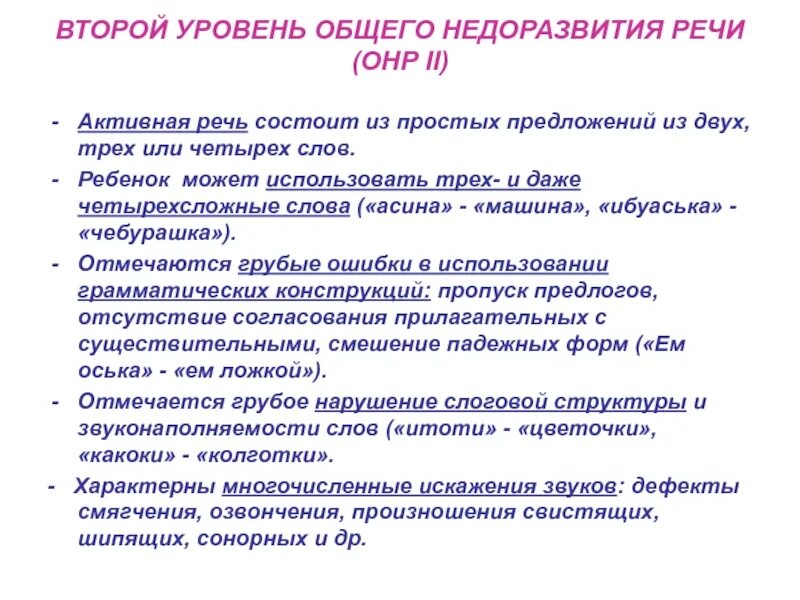 ВТОРОЙ УРОВЕНЬ ОБЩЕГО НЕДОРАЗВИТИЯ РЕЧИ (ОНР II)

- Активная речь состоит из простых предложений из двух, трех или четырех слов.
- Ребенок может использовать трех- и даже четырехсложные слова («асина» - «машина», «ибуаська» - «чебурашка»).
- Отмечаются грубые ошибки в использовании грамматических конструкций: пропуск предлогов, отсутствие согласования прилагательных с существительными, смешение падежных форм («Ем оська» - «ем ложкой»).
- Отмечается грубое нарушение слоговой структуры и звуконаполняемости слов («итоти» - «цветочки», «какоки» - «колготки».
- Характерны многочисленные искажения звуков: дефекты смягчения, озвончения, произношения свистящих, шипящих, сонорных и др.